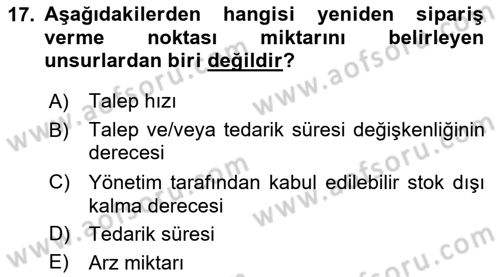 17. Aşağıdakilerden hangisi yeniden sipariş verme noktası miktarını belirleyen unsurlardan biri değildir?

A) Talep hızı
B) Talep ve/veya tedarik süresi değişkenliğinin derecesi
C) Yönetim tarafından kabul edilebilir stok dışı kalma derecesi
D) Tedarik süresi
E) Arz miktarı

www.aofsoru.com